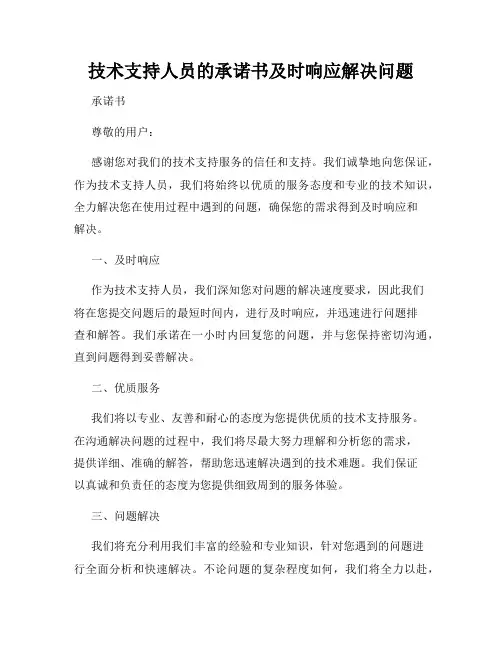 技术支持人员的承诺书及时响应解决问题

承诺书

尊敬的用户：

感谢您对我们的技术支持服务的信任和支持。我们诚挚地向您保证，作为技术支持人员，我们将始终以优质的服务态度和专业的技术知识，全力解决您在使用过程中遇到的问题，确保您的需求得到及时响应和解决。

一、及时响应

作为技术支持人员，我们深知您对问题的解决速度要求，因此我们将在您提交问题后的最短时间内，进行及时响应，并迅速进行问题排查和解答。我们承诺在一小时内回复您的问题，并与您保持密切沟通，直到问题得到妥善解决。

二、优质服务

我们将以专业、友善和耐心的态度为您提供优质的技术支持服务。在沟通解决问题的过程中，我们将尽最大努力理解和分析您的需求，提供详细、准确的解答，帮助您迅速解决遇到的技术难题。我们保证以真诚和负责任的态度为您提供细致周到的服务体验。

三、问题解决

我们将充分利用我们丰富的经验和专业知识，针对您遇到的问题进行全面分析和快速解决。不论问题的复杂程度如何，我们将全力以赴，